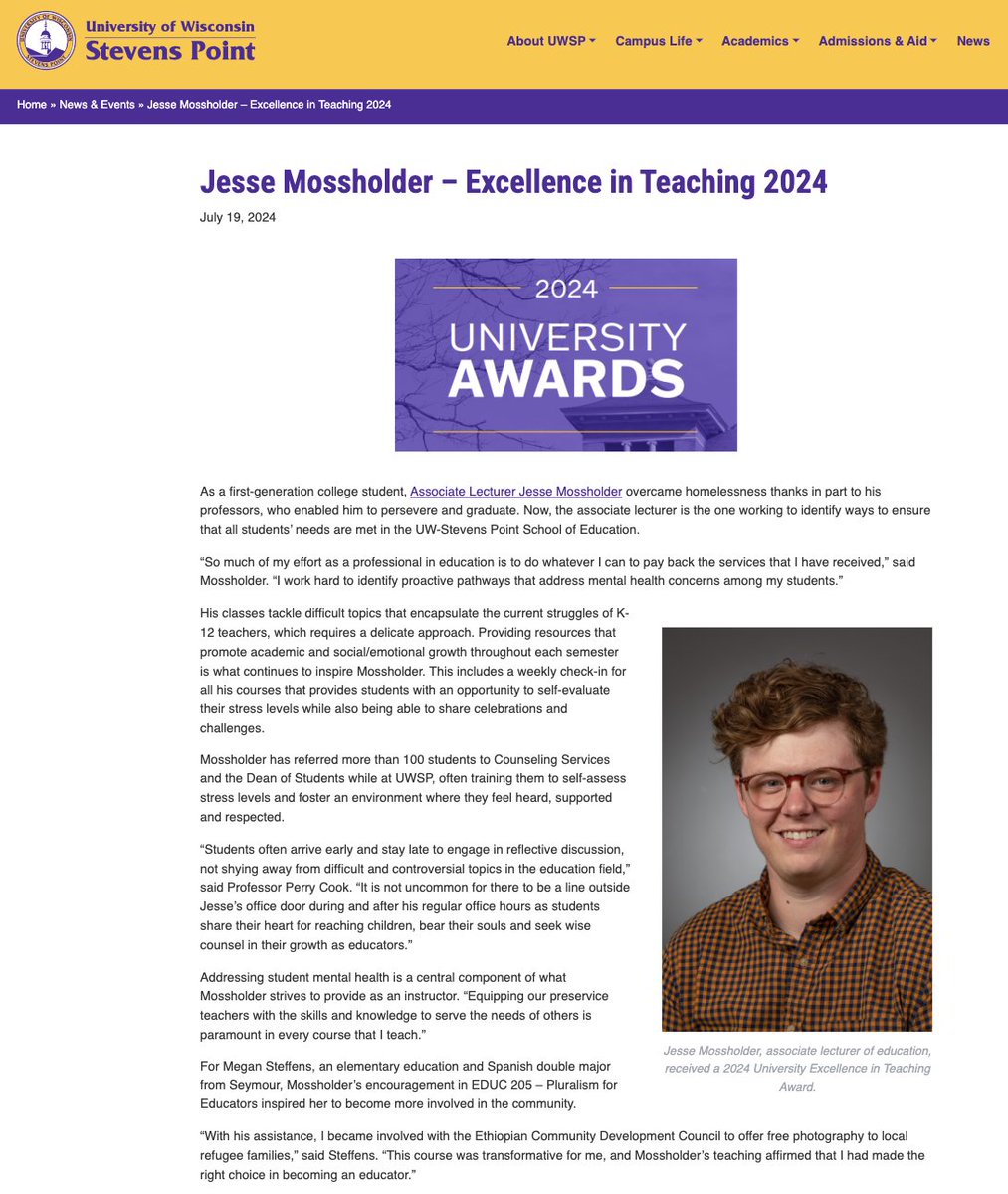 University of Wisconsin
Stevens Point

About UWSP Campus Life Academics Admissions & Aid News

Home » News & Events » Jesse Mossholder – Excellence in Teaching 2024

Jesse Mossholder – Excellence in Teaching 2024

July 19, 2024

2024
UNIVERSITY
AWARDS

As a first-generation college student, Associate Lecturer Jesse Mossholder overcame homelessness thanks in part to his professors, who enabled him to persevere and graduate. Now, the associate lecturer is the one working to identify ways to ensure that all students' needs are met in the UW-Stevens Point School of Education.

"So much of my effort as a professional in education is to do whatever I can to pay back the services that I have received," said Mossholder. "I work hard to identify proactive pathways that address mental health concerns among my students."

His classes tackle difficult topics that encapsulate the current struggles of K-12 teachers, which requires a delicate approach. Providing resources that promote academic and social/emotional growth throughout each semester is what continues to inspire Mossholder. This includes a weekly check-in for all his courses that provides students with an opportunity to self-evaluate their stress levels while also being able to share celebrations and challenges.

Mossholder has referred more than 100 students to Counseling Services and the Dean of Students while at UWSP, often training them to self-assess stress levels and foster an environment where they feel heard, supported and respected.

"Students often arrive early and stay late to engage in reflective discussion, not shying away from difficult and controversial topics in the education field," said Professor Perry Cook. "It is not uncommon for there to be a line outside Jesse's office door during and after his regular office hours as students share their heart for reaching children, bear their souls and seek wise counsel in their growth as educators."

Addressing student mental health is a central component of what Mossholder strives to provide as an instructor. "Equipping our preservice teachers with the skills and knowledge to serve the needs of others is paramount in every course that I teach."

For Megan Steffens, an elementary education and Spanish double major from Seymour, Mossholder's encouragement in EDUC 205 – Pluralism for Educators inspired her to become more involved in the community.

Jesse Mossholder, associate lecturer of education, received a 2024 University Excellence in Teaching Award.

"With his assistance, I became involved with the Ethiopian Community Development Council to offer free photography to local refugee families," said Steffens. "This course was transformative for me, and Mossholder's teaching affirmed that I had made the right choice in becoming an educator."